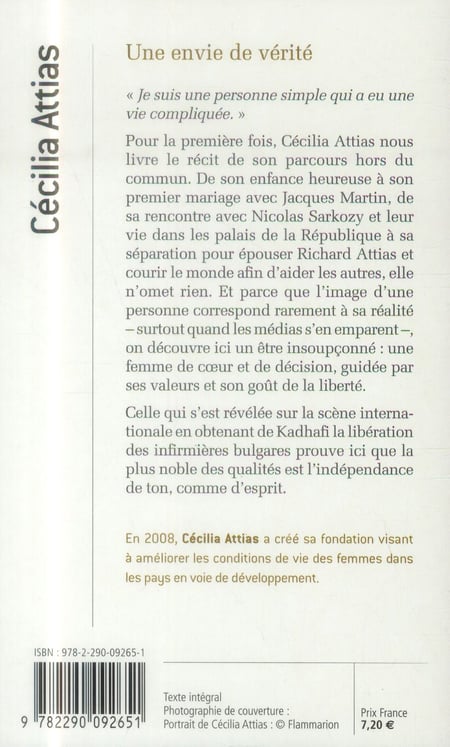 Cécilia Attias

Une envie de vérité

« Je suis une personne simple qui a eu une vie compliquée. »

Pour la première fois, Cécilia Attias nous livre le récit de son parcours hors du commun. De son enfance heureuse à son premier mariage avec Jacques Martin, de sa rencontre avec Nicolas Sarkozy et leur vie dans les palais de la République à sa séparation pour épouser Richard Attias et courir le monde afin d'aider les autres, elle n'omet rien. Et parce que l'image d'une personne correspond rarement à sa réalité – surtout quand les médias s'en emparent –, on découvre ici un être insoupçonné : une femme de cœur et de décision, guidée par ses valeurs et son goût de la liberté.

Celle qui s'est révélée sur la scène internationale en obtenant de Kadhafi la libération des infirmières bulgares prouve ici que la plus noble des qualités est l'indépendance de ton, comme d'esprit.

En 2008, Cécilia Attias a créé sa fondation visant à améliorer les conditions de vie des femmes dans les pays en voie de développement.

ISBN : 978-2-290-09265-1

9 782290 092651

Texte intégral
Photographie de couverture :
Portrait de Cécilia Attias : © Flammarion

Prix France
7,20 €